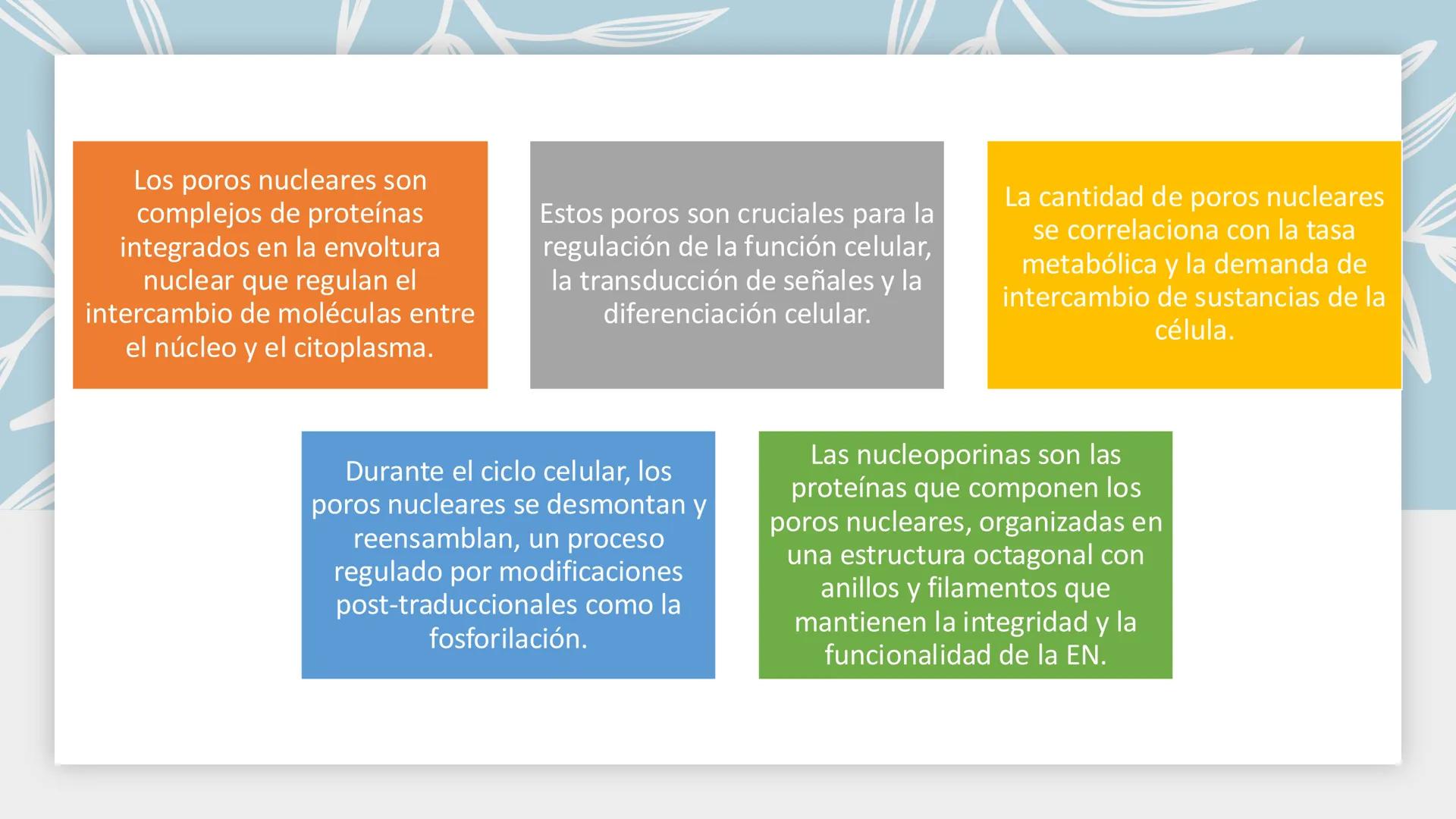 Los poros nucleares son complejos de proteínas integrados en la envoltura nuclear que regulan el intercambio de moléculas entre el núcleo y el citoplasma.

Estos poros son cruciales para la regulación de la función celular, la transducción de señales y la diferenciación celular.

La cantidad de poros nucleares se correlaciona con la tasa metabólica y la demanda de intercambio de sustancias de la célula.

Durante el ciclo celular, los poros nucleares se desmontan y reensamblan, un proceso regulado por modificaciones post-traduccionales como la fosforilación.

Las nucleoporinas son las proteínas que componen los poros nucleares, organizadas en una estructura octagonal con anillos y filamentos que mantienen la integridad y la funcionalidad de la EN.